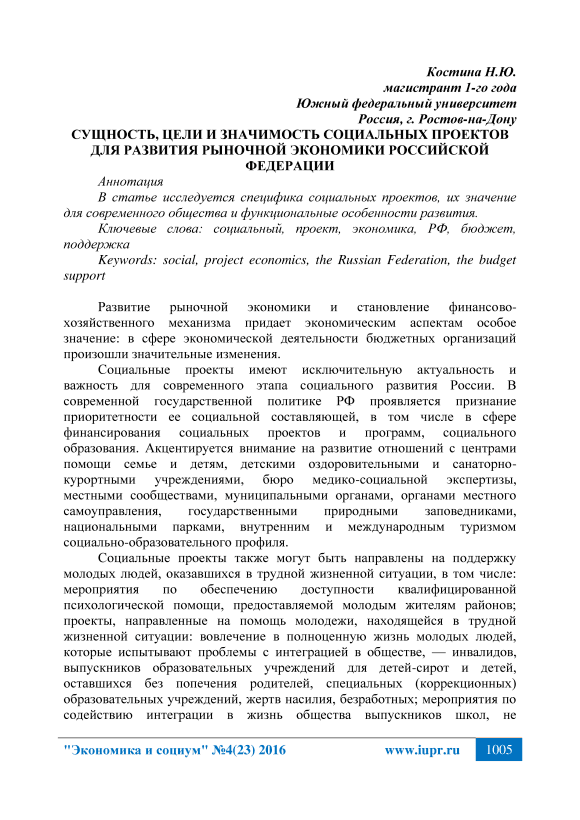 Костина Н.Ю.
магистрант 1-го года
Южный федеральный университет
Россия, г. Ростов-на-Дону

СУЩНОСТЬ, ЦЕЛИ И ЗНАЧИМОСТЬ СОЦИАЛЬНЫХ ПРОЕКТОВ ДЛЯ РАЗВИТИЯ РЫНОЧНОЙ ЭКОНОМИКИ РОССИЙСКОЙ ФЕДЕРАЦИИ

Аннотация

В статье исследуется специфика социальных проектов, их значение для современного общества и функциональные особенности развития.

Ключевые слова: социальный, проект, экономика, РФ, бюджет, поддержка

Keywords: social, project economics, the Russian Federation, the budget support

Развитие рыночной экономики и становление финансово-хозяйственного механизма придает экономическим аспектам особое значение: в сфере экономической деятельности бюджетных организаций произошли значительные изменения.

Социальные проекты имеют исключительную актуальность и важность для современного этапа социального развития России. В современной государственной политике РФ проявляется признание приоритетности ее социальной составляющей, в том числе в сфере финансирования социальных проектов и программ, социального образования. Акцентируется внимание на развитие отношений с центрами помощи семье и детям, детскими оздоровительными и санаторно-курортными учреждениями, бюро медико-социальной экспертизы, местными сообществами, муниципальными органами, органами местного самоуправления, государственными природными заповедниками, национальными парками, внутренним и международным туризмом социально-образовательного профиля.

Социальные проекты также могут быть направлены на поддержку молодых людей, оказавшихся в трудной жизненной ситуации, в том числе: мероприятия по обеспечению доступности квалифицированной психологической помощи, предоставляемой молодым жителям районов; проекты, направленные на помощь молодежи, находящейся в трудной жизненной ситуации: вовлечение в полноценную жизнь молодых людей, которые испытывают проблемы с интеграцией в обществе, — инвалидов, выпускников образовательных учреждений для детей-сирот и детей, оставшихся без попечения родителей, специальных (коррекционных) образовательных учреждений, жертв насилия, безработных; мероприятия по содействию интеграции в жизнь общества выпускников школ, не

"Экономика и социум" №4(23) 2016 www.iupr.ru 1005